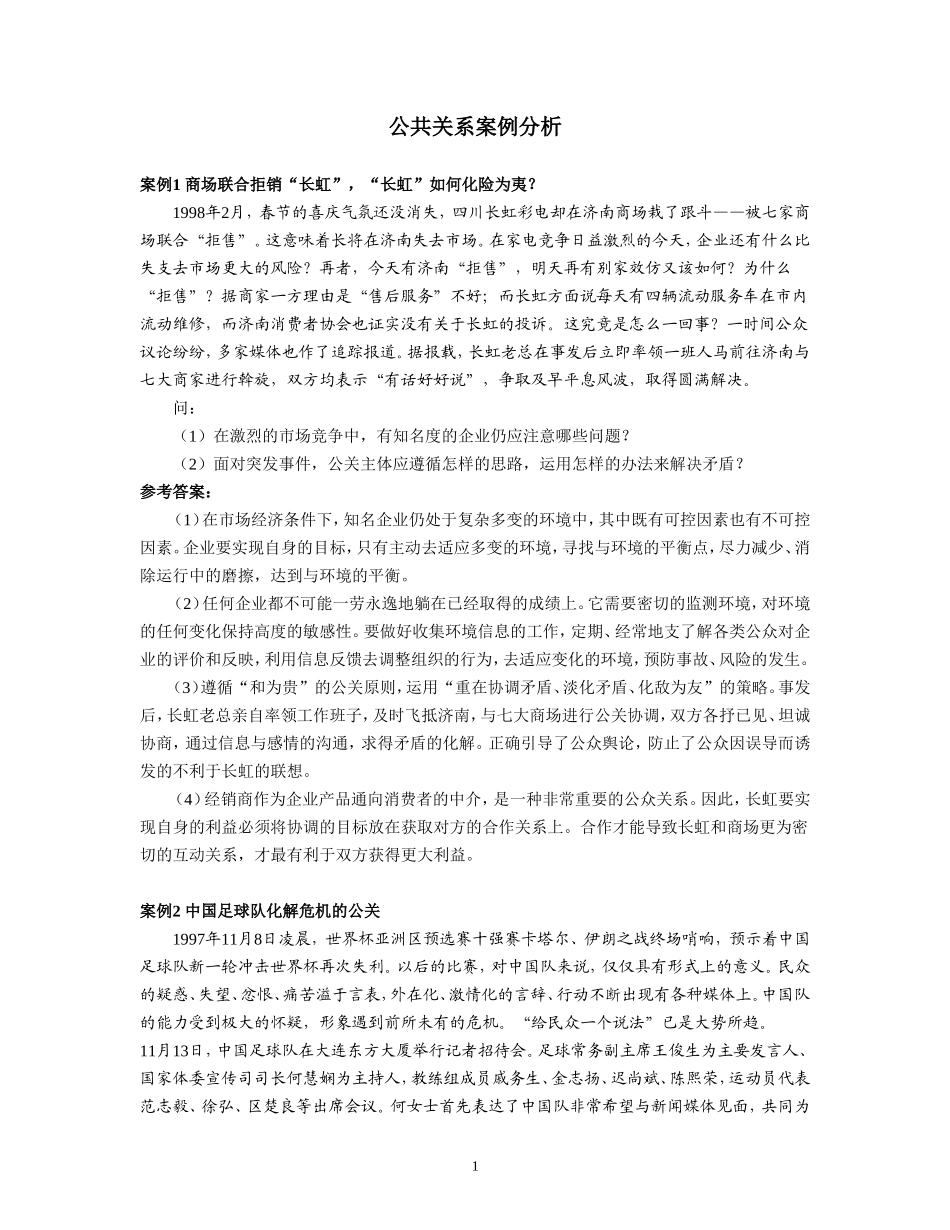 公共关系案例分析

案例1 商场联合拒销“长虹”，“长虹”如何化险为夷？

1998年2月，春节的喜庆气氛还没消失，四川长虹彩电却在济南商场栽了跟斗——被七家商场联合“拒售”。这意味着长将在济南失去市场。在家电竞争日益激烈的今天，企业还有什么比失支去市场更大的风险？再者，今天有济南“拒售”，明天再有别家效仿又该如何？为什么“拒售”？据商家一方理由是“售后服务”不好；而长虹方面说每天有四辆流动服务车在市内流动维修，而济南消费者协会也证实没有关于长虹的投诉。这究竟是怎么一回事？一时间公众议论纷纷，多家媒体也作了追踪报道。据报载，长虹老总在事发后立即率领一班人马前往济南与七大商家进行斡旋，双方均表示“有话好好说”，争取及早平息风波，取得圆满解决。

问：

（1）在激烈的市场竞争中，有知名度的企业仍应注意哪些问题？

（2）面对突发事件，公关主体应遵循怎样的思路，运用怎样的办法来解决矛盾？

参考答案：

（1）在市场经济条件下，知名企业仍处于复杂多变的环境中，其中既有可控因素也有不可控因素。企业要实现自身的目标，只有主动去适应多变的环境，寻找与环境的平衡点，尽力减少、消除运行中的磨擦，达到与环境的平衡。

（2）任何企业都不可能一劳永逸地躺在已经取得的成绩上。它需要密切的监测环境，对环境的任何变化保持高度的敏感性。要做好收集环境信息的工作，定期、经常地支了解各类公众对企业的评价和反映，利用信息反馈去调整组织的行为，去适应变化的环境，预防事故、风险的发生。

（3）遵循“和为贵”的公关原则，运用“重在协调矛盾、淡化矛盾、化敌为友”的策略。事发后，长虹老总亲自率领工作班子，及时飞抵济南，与七大商场进行公关协调，双方各抒已见、坦诚协商，通过信息与感情的沟通，求得矛盾的化解。正确引导了公众舆论，防止了公众因误导而诱发的不利于长虹的联想。

（4）经销商作为企业产品通向消费者的中介，是一种非常重要的公众关系。因此，长虹要实现自身的利益必须将协调的目标放在获取对方的合作关系上。合作才能导致长虹和商场更为密切的互动关系，才最有利于双方获得更大利益。

案例2 中国足球队化解危机的公关

1997年11月8日凌晨，世界杯亚洲区预选赛十强赛卡塔尔、伊朗之战终场哨响，预示着中国足球队新一轮冲击世界杯再次失利。以后的比赛，对中国队来说，仅仅具有形式上的意义。民众的疑惑、失望、忿恨、痛苦溢于言表，外在化、激情化的言辞、行动不断出现有各种媒体上。中国队的能力受到极大的怀疑，形象遇到前所未有的危机。“给民众一个说法”已是大势所趋。

11月13日，中国足球队在大连东方大厦举行记者招待会。足球常务副主席王俊生为主要发言人、国家体委宣传司司长何慧娴为主持人，教练组成员戚务生、金志扬、迟尚斌、陈熙荣，运动员代表范志毅、徐弘、区楚良等出席会议。何女士首先表达了中国队非常希望与新闻媒体见面，共同为

1